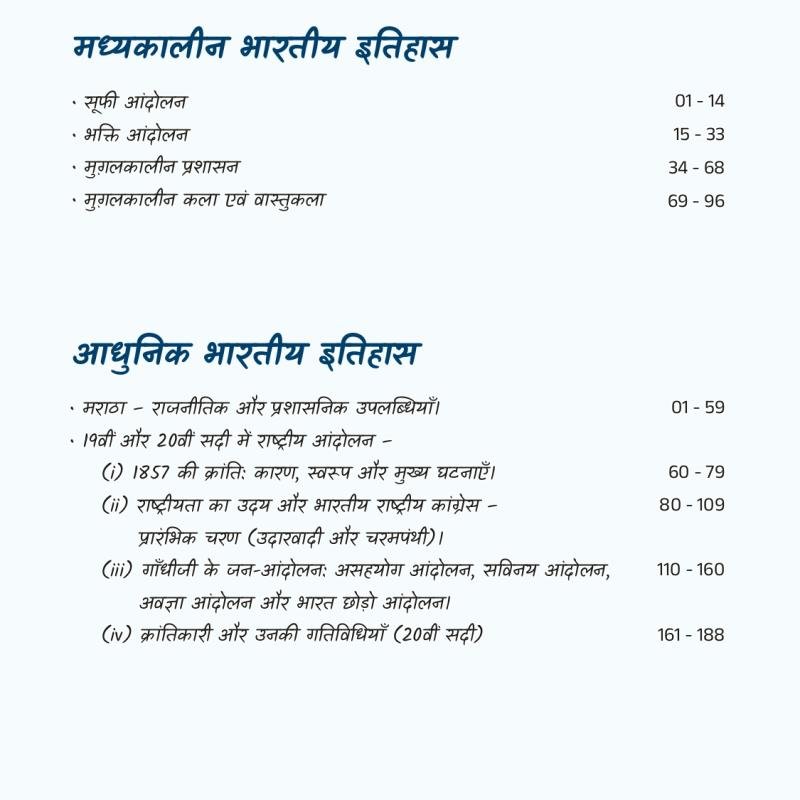 मध्यकालीन भारतीय इतिहास

· सूफी आंदोलन 01 - 14
· भक्ति आंदोलन 15 - 33
· मुग़लकालीन प्रशासन 34 - 68
· मुग़लकालीन कला एवं वास्तुकला 69 - 96

आधुनिक भारतीय इतिहास

· मराठा – राजनीतिक और प्रशासनिक उपलब्धियाँ। 01 - 59
· 19वीं और 20वीं सदी में राष्ट्रीय आंदोलन –
(i) 1857 की क्रांति: कारण, स्वरूप और मुख्य घटनाएँ। 60 - 79
(ii) राष्ट्रीयता का उदय और भारतीय राष्ट्रीय कांग्रेस – प्रारंभिक चरण (उदारवादी और चरमपंथी)। 80 - 109
(iii) गाँधीजी के जन-आंदोलन: असहयोग आंदोलन, सविनय आंदोलन, अवज्ञा आंदोलन और भारत छोड़ो आंदोलन। 110 - 160
(iv) क्रांतिकारी और उनकी गतिविधियाँ (20वीं सदी) 161 - 188